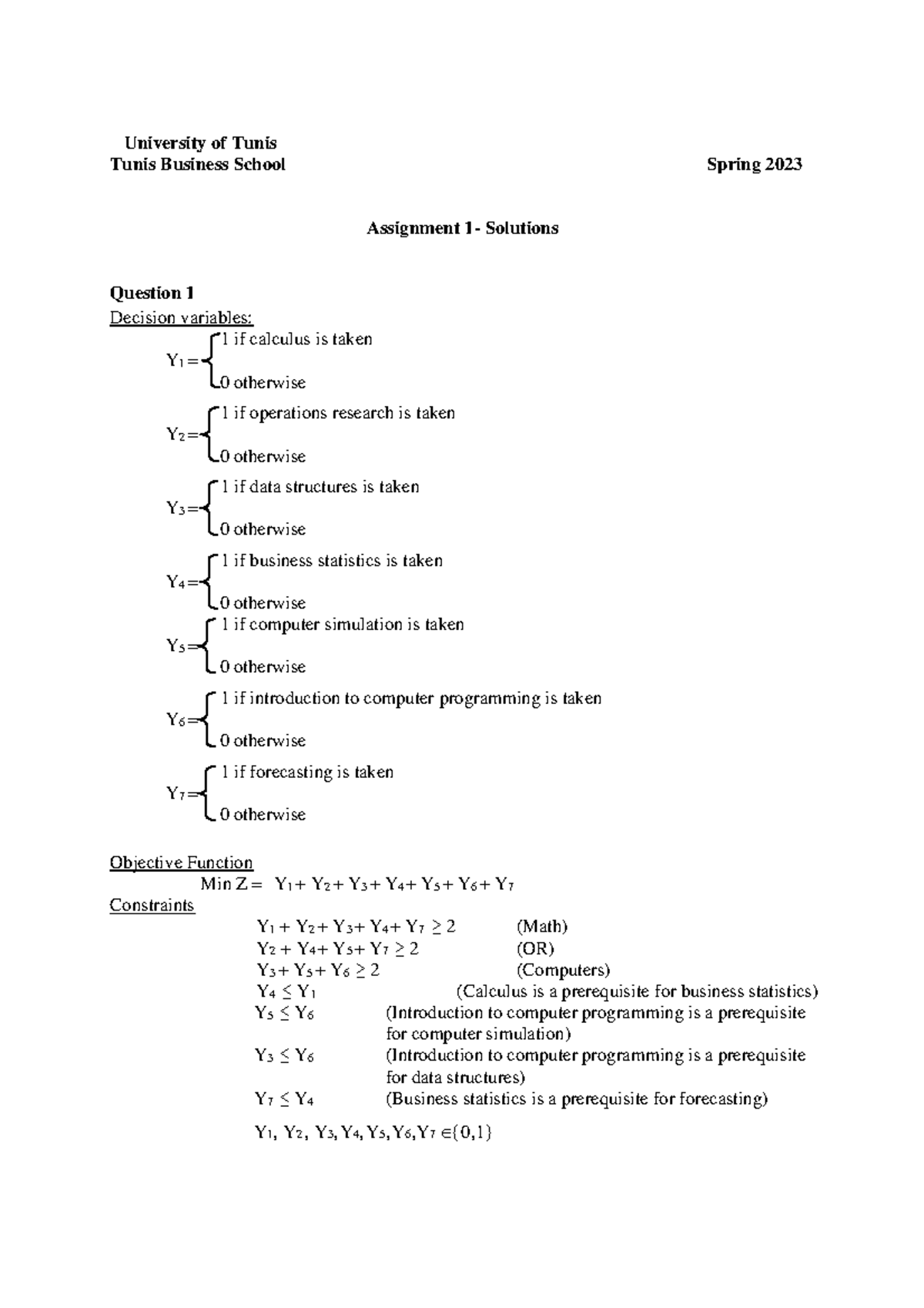 University of Tunis
Tunis Business School Spring 2023

Assignment 1- Solutions

Question 1
Decision variables:

$Y_1 = \begin{cases} 1 \text{ if calculus is taken} \\ 0 \text{ otherwise} \end{cases}$

$Y_2 = \begin{cases} 1 \text{ if operations research is taken} \\ 0 \text{ otherwise} \end{cases}$

$Y_3 = \begin{cases} 1 \text{ if data structures is taken} \\ 0 \text{ otherwise} \end{cases}$

$Y_4 = \begin{cases} 1 \text{ if business statistics is taken} \\ 0 \text{ otherwise} \end{cases}$

$Y_5 = \begin{cases} 1 \text{ if computer simulation is taken} \\ 0 \text{ otherwise} \end{cases}$

$Y_6 = \begin{cases} 1 \text{ if introduction to computer programming is taken} \\ 0 \text{ otherwise} \end{cases}$

$Y_7 = \begin{cases} 1 \text{ if forecasting is taken} \\ 0 \text{ otherwise} \end{cases}$

Objective Function
Min Z = $Y_1 + Y_2 + Y_3 + Y_4 + Y_5 + Y_6 + Y_7$
Constraints
$Y_1 + Y_2 + Y_3 + Y_4 + Y_7 \geq 2$ (Math)
$Y_2 + Y_4 + Y_5 + Y_7 \geq 2$ (OR)
$Y_3 + Y_5 + Y_6 \geq 2$ (Computers)
$Y_4 \leq Y_1$ (Calculus is a prerequisite for business statistics)
$Y_5 \leq Y_6$ (Introduction to computer programming is a prerequisite for computer simulation)
$Y_3 \leq Y_6$ (Introduction to computer programming is a prerequisite for data structures)
$Y_7 \leq Y_4$ (Business statistics is a prerequisite for forecasting)
$Y_1, Y_2, Y_3, Y_4, Y_5, Y_6, Y_7 \in \{0,1\}$